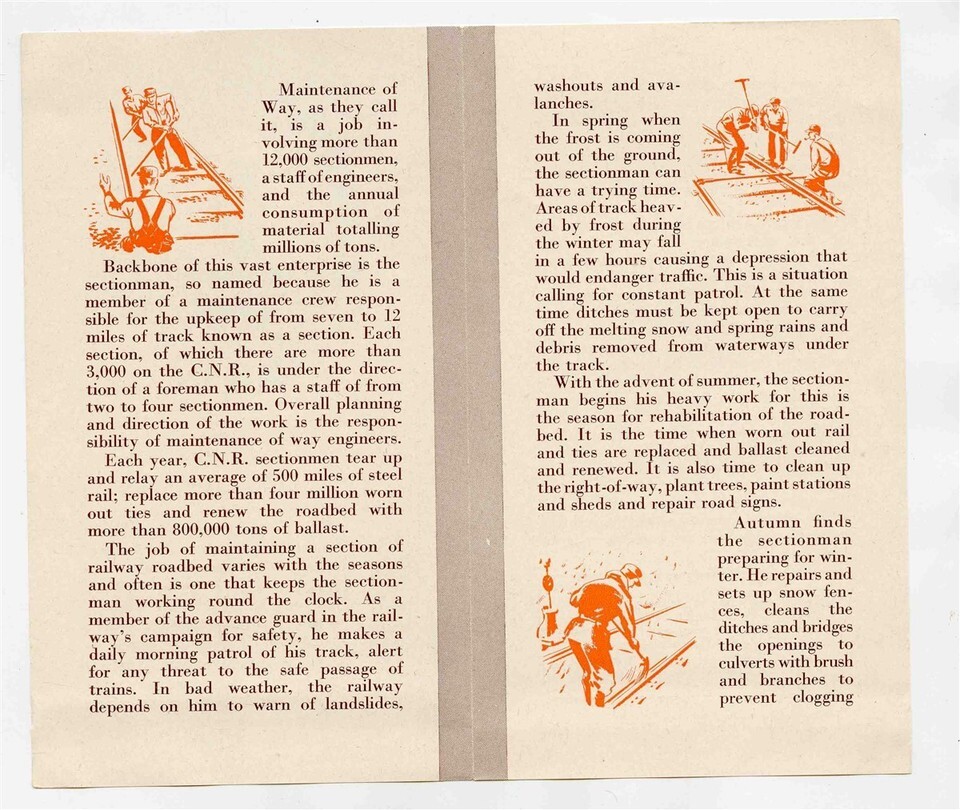 Maintenance of Way, as they call it, is a job involving more than 12,000 sectionmen, a staff of engineers, and the annual consumption of material totalling millions of tons.

Backbone of this vast enterprise is the sectionman, so named because he is a member of a maintenance crew responsible for the upkeep of from seven to 12 miles of track known as a section. Each section, of which there are more than 3,000 on the C.N.R., is under the direction of a foreman who has a staff of from two to four sectionmen. Overall planning and direction of the work is the responsibility of maintenance of way engineers.

Each year, C.N.R. sectionmen tear up and relay an average of 500 miles of steel rail; replace more than four million worn out ties and renew the roadbed with more than 800,000 tons of ballast.

The job of maintaining a section of railway roadbed varies with the seasons and often is one that keeps the sectionman working round the clock. As a member of the advance guard in the railway's campaign for safety, he makes a daily morning patrol of his track, alert for any threat to the safe passage of trains. In bad weather, the railway depends on him to warn of landslides, washouts and avalanches.

In spring when the frost is coming out of the ground, the sectionman can have a trying time. Areas of track heaved by frost during the winter may fall in a few hours causing a depression that would endanger traffic. This is a situation calling for constant patrol. At the same time ditches must be kept open to carry off the melting snow and spring rains and debris removed from waterways under the track.

With the advent of summer, the sectionman begins his heavy work for this is the season for rehabilitation of the roadbed. It is the time when worn out rail and ties are replaced and ballast cleaned and renewed. It is also time to clean up the right-of-way, plant trees, paint stations and sheds and repair road signs.

Autumn finds the sectionman preparing for winter. He repairs and sets up snow fences, cleans the ditches and bridges the openings to culverts with brush and branches to prevent clogging